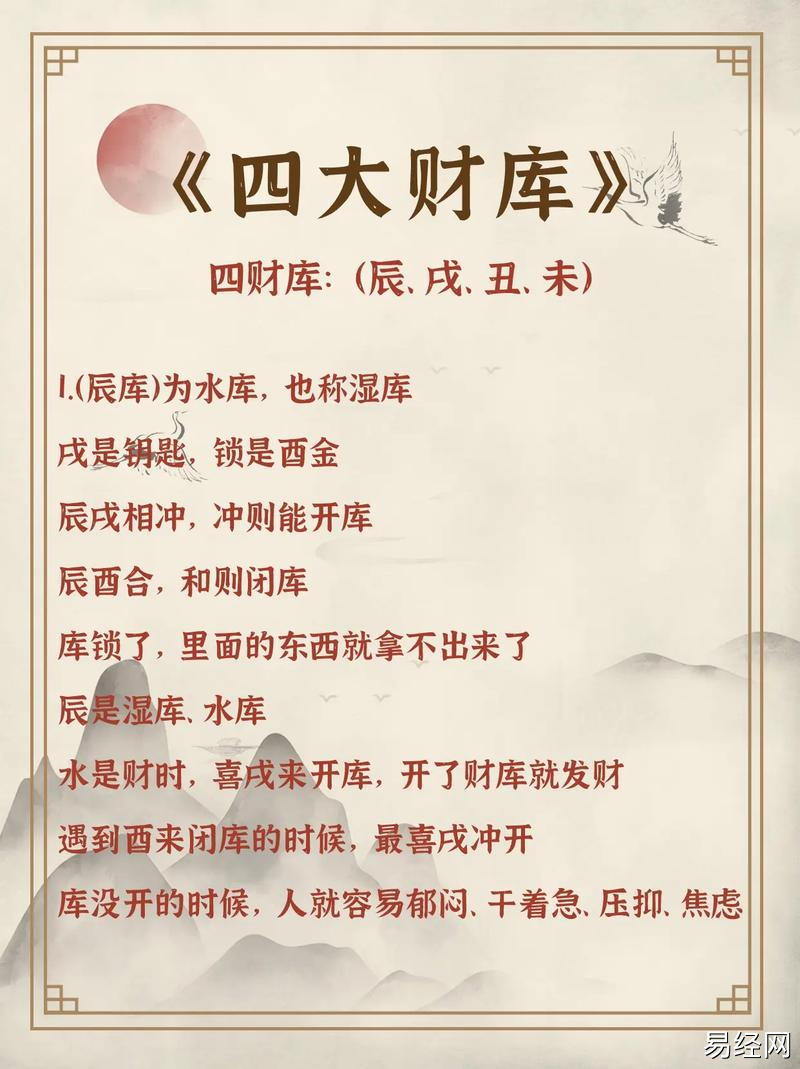 《四大财库》

四财库:(辰、戌、丑、未)

1.(辰库)为水库,也称湿库

戌是钥匙,锁是酉金

辰戌相冲,冲则能开库

辰酉合,和则闭库

库锁了,里面的东西就拿不出来了

辰是湿库、水库

水是财时,喜戌来开库,开了财库就发财

遇到酉来闭库的时候,最喜戌冲开

库没开的时候,人就容易郁闷、干着急、压抑、焦虑

易经网